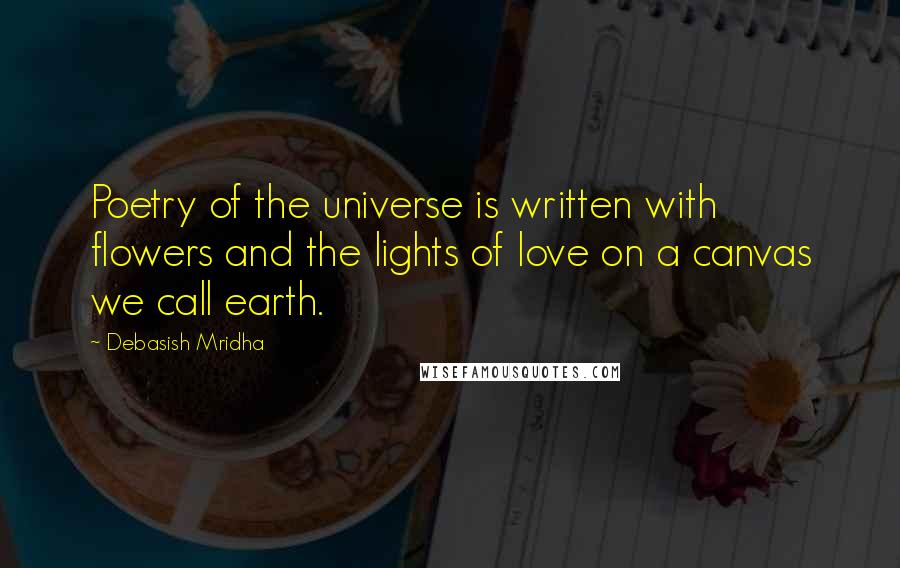 Poetry of the universe is written with flowers and the lights of love on a canvas we call earth.

- Debasish Mridha

WISEFAMOUSQUOTES.COM